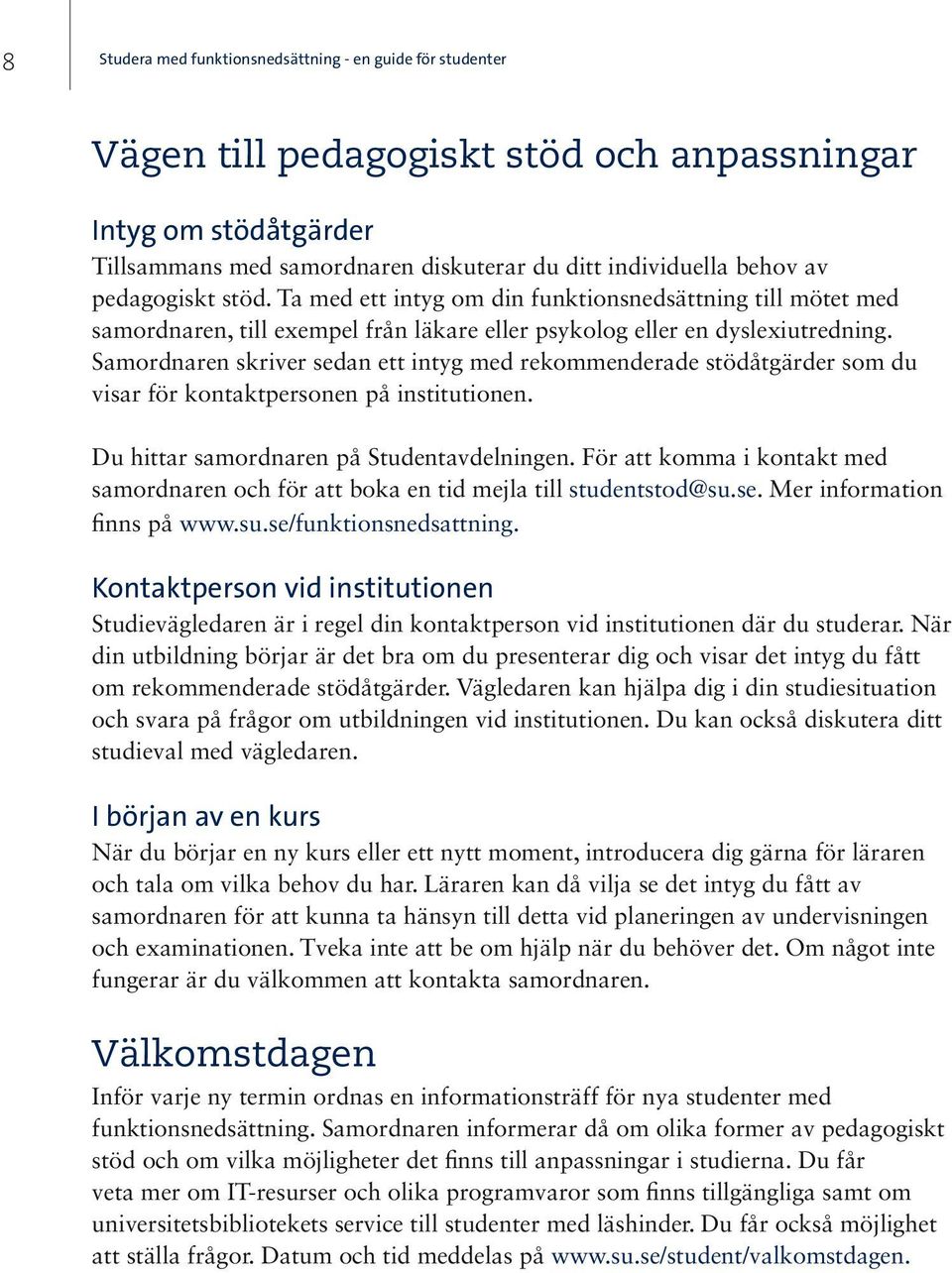 8

Studera med funktionsnedsättning - en guide för studenter

Vägen till pedagogiskt stöd och anpassningar

Intyg om stödåtgärder

Tillsammans med samordnaren diskuterar du ditt individuella behov av pedagogiskt stöd. Ta med ett intyg om din funktionsnedsättning till mötet med samordnaren, till exempel från läkare eller psykolog eller en dyslexiutredning. Samordnaren skriver sedan ett intyg med rekommenderade stödåtgärder som du visar för kontaktpersonen på institutionen.

Du hittar samordnaren på Studentavdelningen. För att komma i kontakt med samordnaren och för att boka en tid mejla till studentstod@su.se. Mer information finns på www.su.se/funktionsnedsattning.

Kontaktperson vid institutionen

Studievägledaren är i regel din kontaktperson vid institutionen där du studerar. När din utbildning börjar är det bra om du presenterar dig och visar det intyg du fått om rekommenderade stödåtgärder. Vägledaren kan hjälpa dig i din studiesituation och svara på frågor om utbildningen vid institutionen. Du kan också diskutera ditt studieval med vägledaren.

I början av en kurs

När du börjar en ny kurs eller ett nytt moment, introducera dig gärna för läraren och tala om vilka behov du har. Läraren kan då vilja se det intyg du fått av samordnaren för att kunna ta hänsyn till detta vid planeringen av undervisningen och examinationen. Tveka inte att be om hjälp när du behöver det. Om något inte fungerar är du välkommen att kontakta samordnaren.

Välkomstdagen

Inför varje ny termin ordnas en informationsträff för nya studenter med funktionsnedsättning. Samordnaren informerar då om olika former av pedagogiskt stöd och om vilka möjligheter det finns till anpassningar i studierna. Du får veta mer om IT-resurser och olika programvaror som finns tillgängliga samt om universitetsbibliotekets service till studenter med läshinder. Du får också möjlighet att ställa frågor. Datum och tid meddelas på www.su.se/student/valkomstdagen.